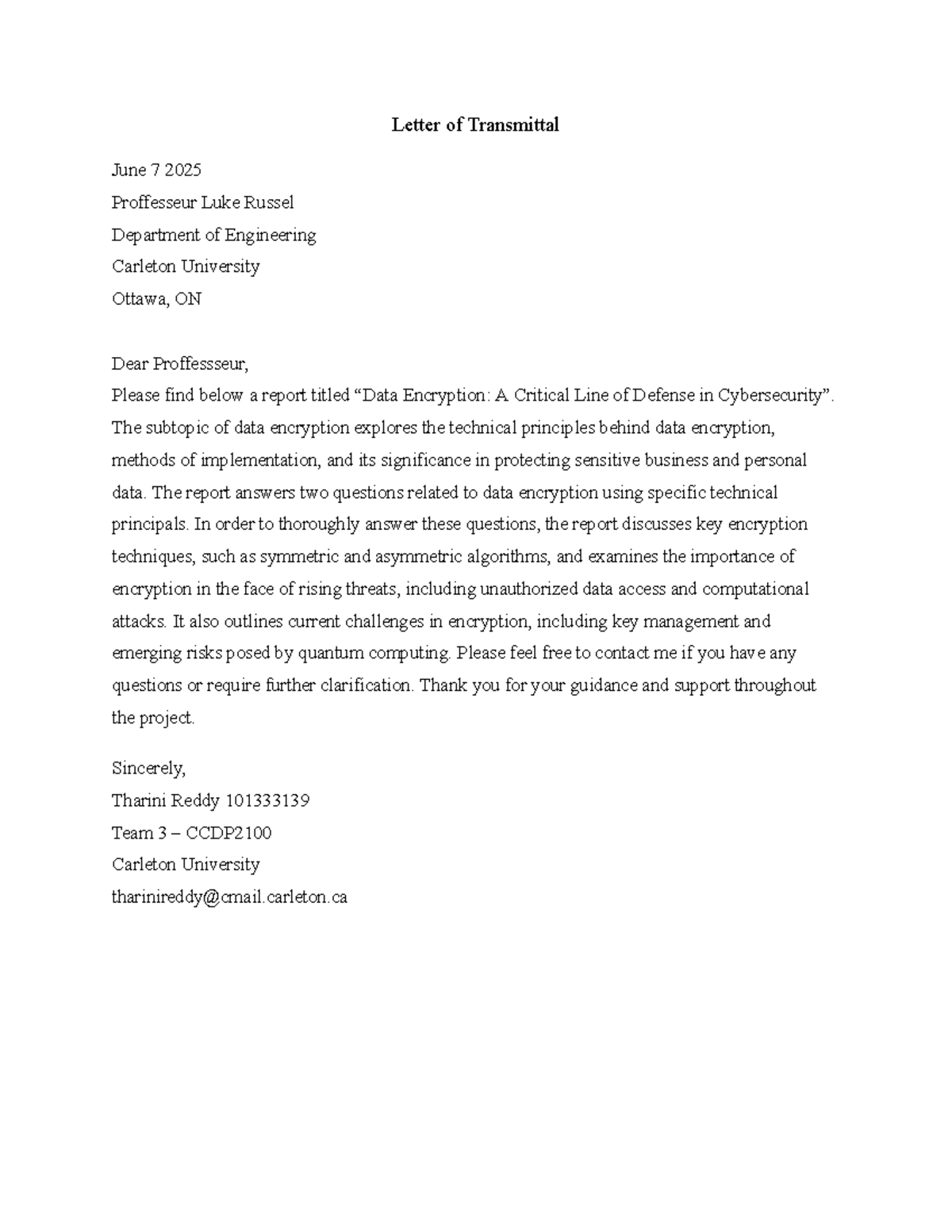 Letter of Transmittal

June 7 2025
Proffesseur Luke Russel
Department of Engineering
Carleton University
Ottawa, ON

Dear Proffessseur,
Please find below a report titled “Data Encryption: A Critical Line of Defense in Cybersecurity”. The subtopic of data encryption explores the technical principles behind data encryption, methods of implementation, and its significance in protecting sensitive business and personal data. The report answers two questions related to data encryption using specific technical principals. In order to thoroughly answer these questions, the report discusses key encryption techniques, such as symmetric and asymmetric algorithms, and examines the importance of encryption in the face of rising threats, including unauthorized data access and computational attacks. It also outlines current challenges in encryption, including key management and emerging risks posed by quantum computing. Please feel free to contact me if you have any questions or require further clarification. Thank you for your guidance and support throughout the project.

Sincerely,
Tharini Reddy 101333139
Team 3 – CCDP2100
Carleton University
tharinireddy@cmail.carleton.ca